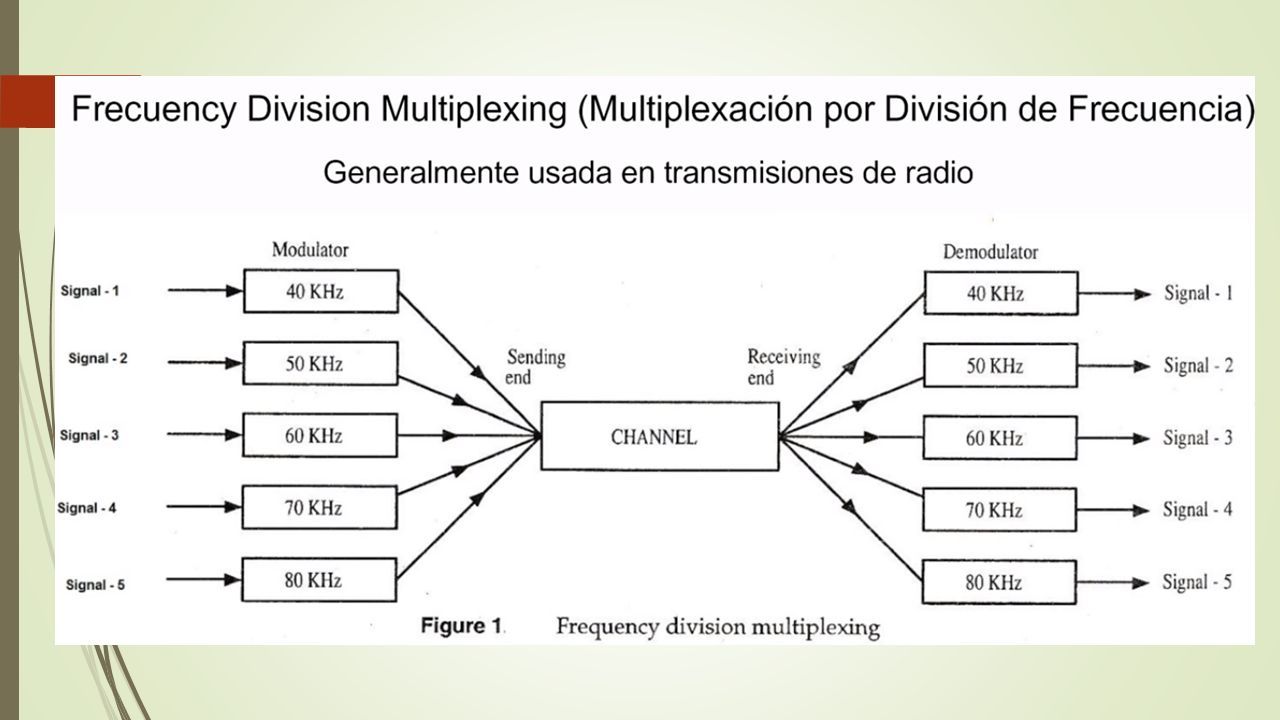 Frecuency Division Multiplexing (Multiplexación por División de Frecuencia)

Generalmente usada en transmisiones de radio

Modulator

Signal - 1
40 KHz

Signal - 2
50 KHz

Signal - 3
60 KHz

Signal - 4
70 KHz

Signal - 5
80 KHz

Sending end

CHANNEL

Receiving end

Demodulator

40 KHz
Signal - 1

50 KHz
Signal - 2

60 KHz
Signal - 3

70 KHz
Signal - 4

80 KHz
Signal - 5

Figure 1. Frequency division multiplexing